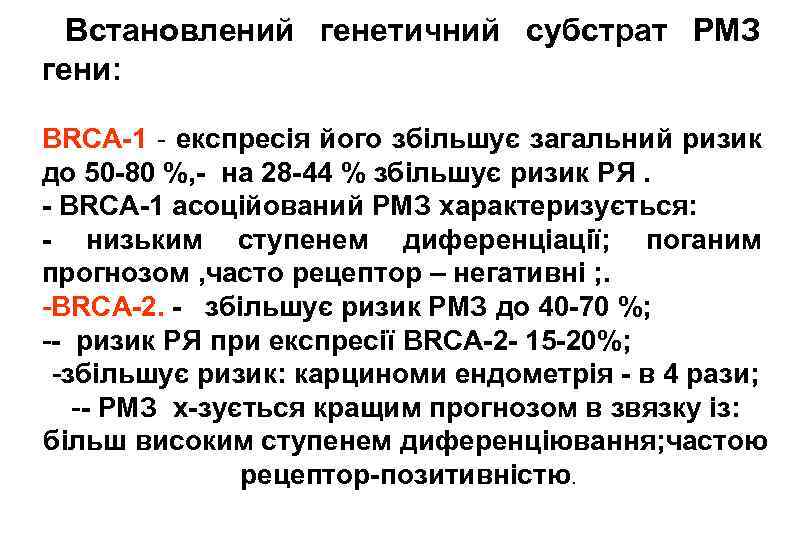 Встановлений генетичний субстрат РМЗ гени:

BRCA-1 - експресія його збільшує загальний ризик до 50-80 %,- на 28-44 % збільшує ризик РЯ .
- BRCA-1 асоційований РМЗ характеризується:
- низьким ступенем диференціації; поганим прогнозом ,часто рецептор – негативні ;.
-BRCA-2. - збільшує ризик РМЗ до 40-70 %;
-- ризик РЯ при експресії BRCA-2- 15-20%;
-збільшує ризик: карциноми ендометрія - в 4 рази;
-- РМЗ х-зується кращим прогнозом в звязку із: більш високим ступенем диференціювання;частою рецептор-позитивністю.